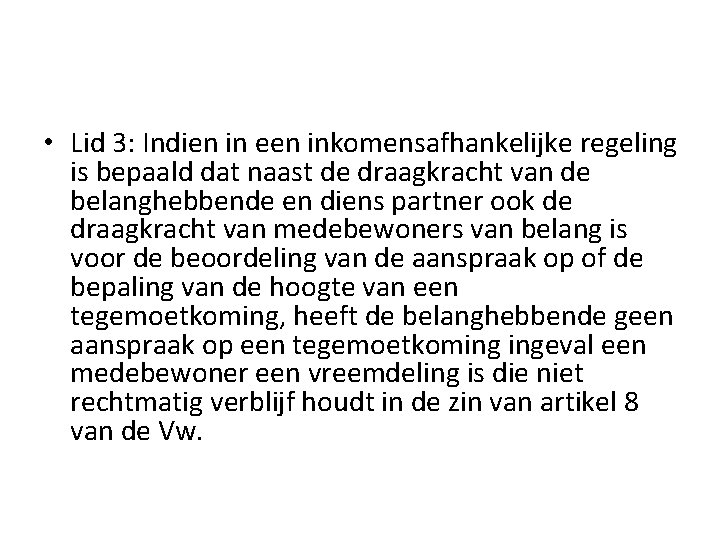 • Lid 3: Indien in een inkomensafhankelijke regeling is bepaald dat naast de draagkracht van de belanghebbende en diens partner ook de draagkracht van medebewoners van belang is voor de beoordeling van de aanspraak op of de bepaling van de hoogte van een tegemoetkoming, heeft de belanghebbende geen aanspraak op een tegemoetkoming ingeval een medebewoner een vreemdeling is die niet rechtmatig verblijf houdt in de zin van artikel 8 van de Vw.